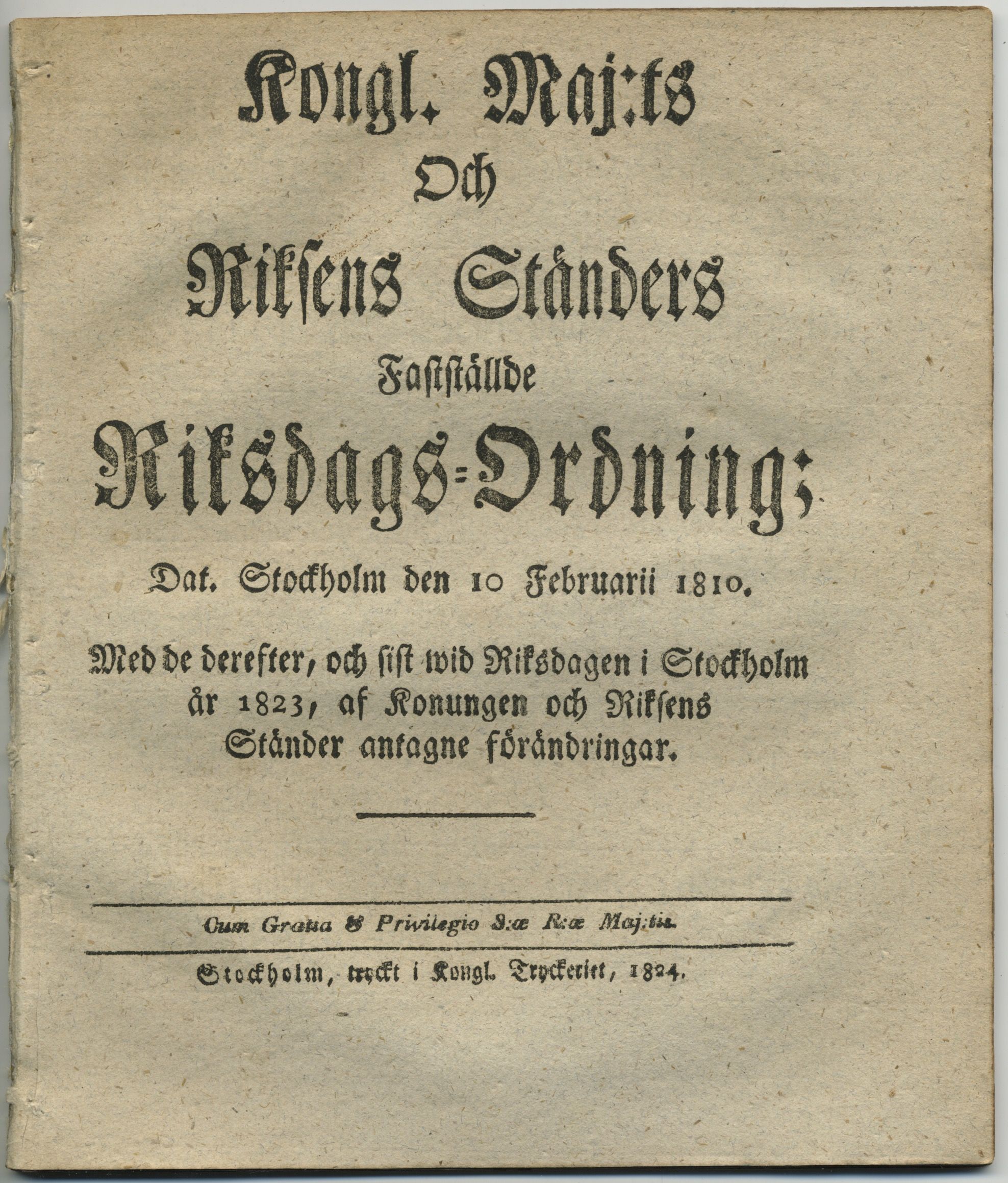 Kongl. Maj:ts

Och

Riksens Ständers

Fastställde

Riksdags-Ordning;

Dat. Stockholm den 10 Februarii 1810.

Med de derefter, och sist wid Riksdagen i Stockholm år 1823, af Konungen och Riksens Ständer antagne förändringar.

Cum Gratia & Privilegio S:æ R:æ Maj:tis.

Stockholm, tryckt i Kongl. Tryckeriet, 1824.